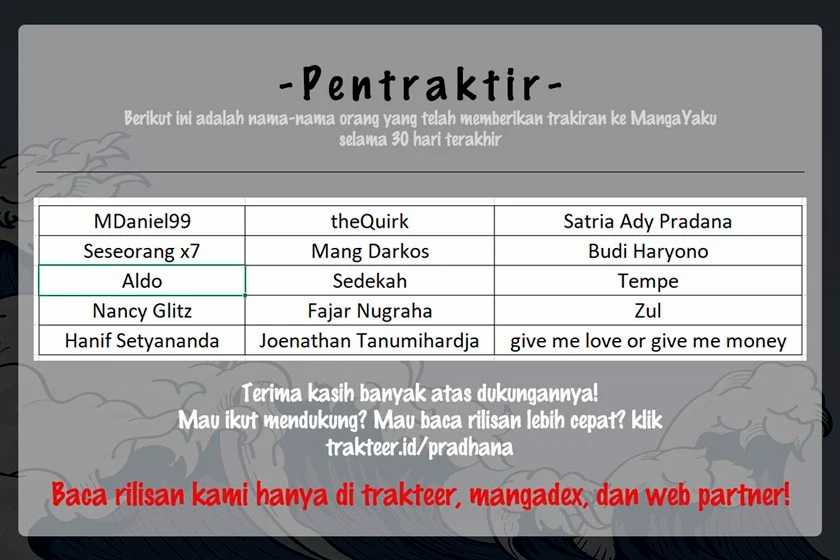 -Pentraktir-

Berikut ini adalah nama-nama orang yang telah memberikan trakiran ke MangaYaku selama 30 hari terakhir

| MDaniel99 | theQuirk | Satria Ady Pradana |
|---|---|---|
| Seseorang x7 | Mang Darkos | Budi Haryono |
| Aldo | Sedekah | Tempe |
| Nancy Glitz | Fajar Nugraha | Zul |
| Hanif Setyananda | Joenathan Tanumihardja | give me love or give me money |

Terima kasih banyak atas dukungannya!
Mau ikut mendukung? Mau baca rilisan lebih cepat? klik
trakteer.id/pradhana

Baca rilisan kami hanya di trakteer, mangadex, dan web partner!